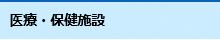 医療・保健施設